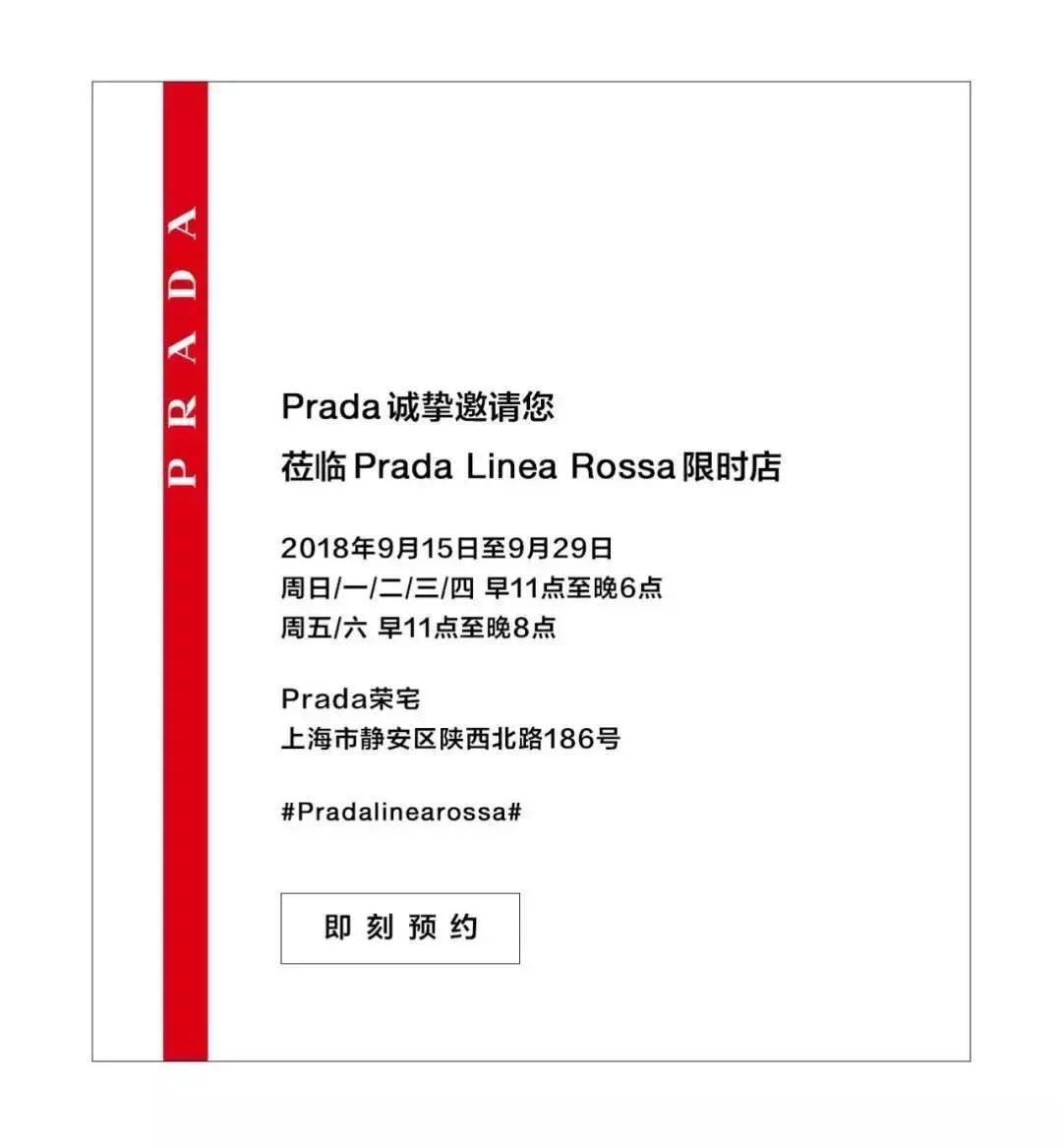 PRADA

Prada诚挚邀请您
莅临Prada Linea Rossa限时店

2018年9月15日至9月29日
周日/一/二/三/四 早11点至晚6点
周五/六 早11点至晚8点

Prada荣宅
上海市静安区陕西北路186号

#Pradalinearossa#

即刻预约